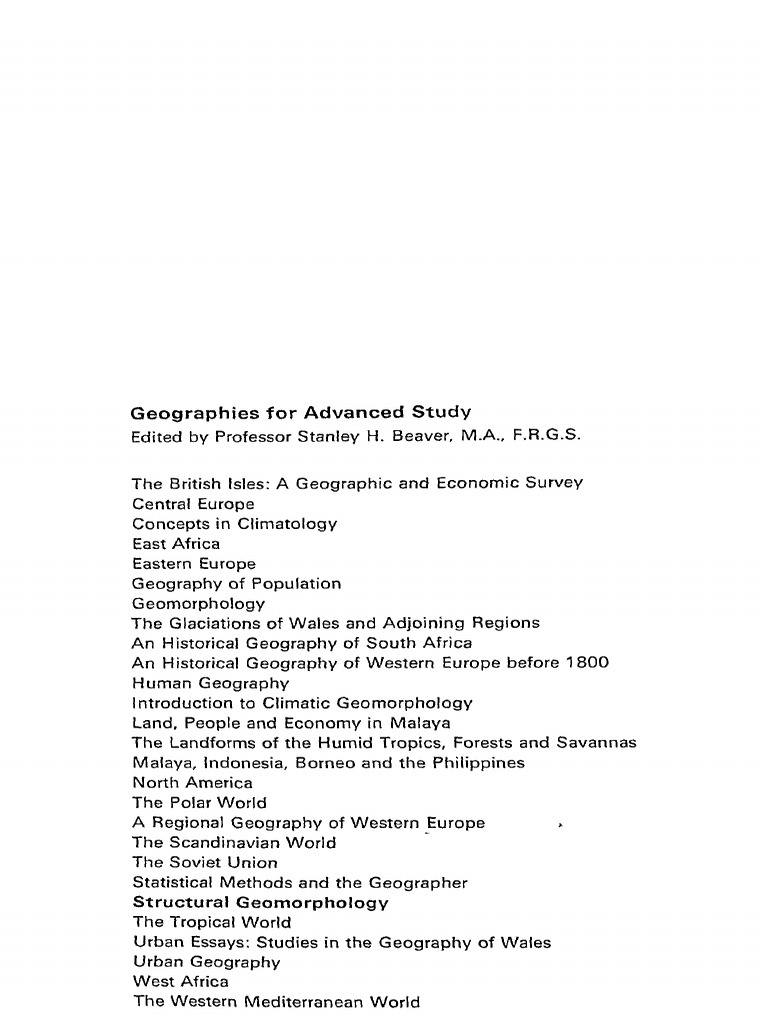 Geographies for Advanced Study
Edited by Professor Stanley H. Beaver, M.A., F.R.G.S.

The British Isles: A Geographic and Economic Survey
Central Europe
Concepts in Climatology
East Africa
Eastern Europe
Geography of Population
Geomorphology
The Glaciations of Wales and Adjoining Regions
An Historical Geography of South Africa
An Historical Geography of Western Europe before 1800
Human Geography
Introduction to Climatic Geomorphology
Land, People and Economy in Malaya
The Landforms of the Humid Tropics, Forests and Savannas
Malaya, Indonesia, Borneo and the Philippines
North America
The Polar World
A Regional Geography of Western Europe
The Scandinavian World
The Soviet Union
Statistical Methods and the Geographer
Structural Geomorphology
The Tropical World
Urban Essays: Studies in the Geography of Wales
Urban Geography
West Africa
The Western Mediterranean World